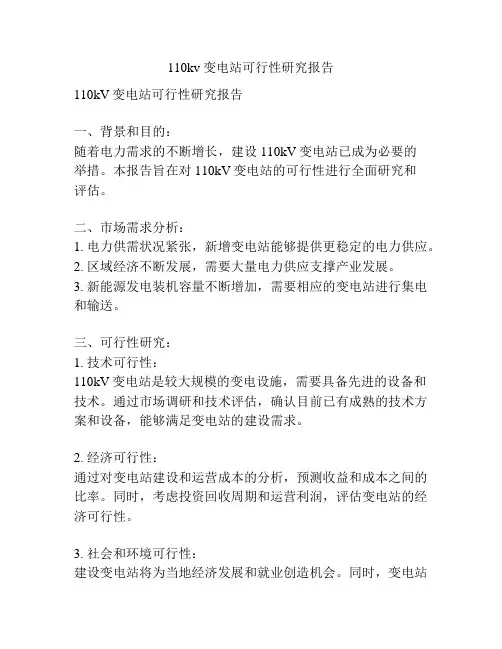 110kv 变电站可行性研究报告

110kV 变电站可行性研究报告

一、背景和目的：
随着电力需求的不断增长，建设 110kV 变电站已成为必要的举措。本报告旨在对 110kV 变电站的可行性进行全面研究和评估。

二、市场需求分析：
1. 电力供需状况紧张，新增变电站能够提供更稳定的电力供应。
2. 区域经济不断发展，需要大量电力供应支撑产业发展。
3. 新能源发电装机容量不断增加，需要相应的变电站进行集电和输送。

三、可行性研究：
1. 技术可行性：
110kV 变电站是较大规模的变电设施，需要具备先进的设备和技术。通过市场调研和技术评估，确认目前已有成熟的技术方案和设备，能够满足变电站的建设需求。

2. 经济可行性：
通过对变电站建设和运营成本的分析，预测收益和成本之间的比率。同时，考虑投资回收周期和运营利润，评估变电站的经济可行性。

3. 社会和环境可行性：
建设变电站将为当地经济发展和就业创造机会。同时，变电站